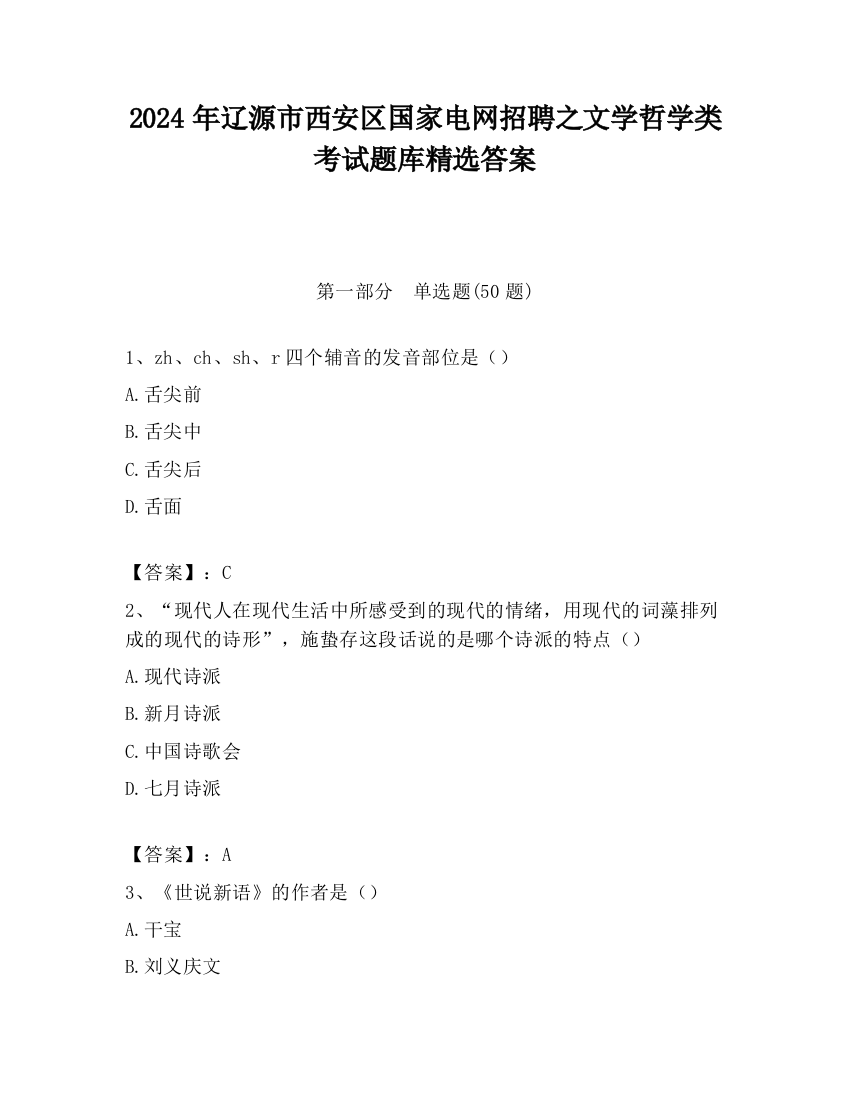 2024 年辽源市西安区国家电网招聘之文学哲学类考试题库精选答案

第一部分　单选题(50 题)

1、zh、ch、sh、r 四个辅音的发音部位是（）

A. 舌尖前

B. 舌尖中

C. 舌尖后

D. 舌面

【答案】：C

2、“现代人在现代生活中所感受到的现代的情绪，用现代的词藻排列成的现代的诗形”，施蛰存这段话说的是哪个诗派的特点（）

A. 现代诗派

B. 新月诗派

C. 中国诗歌会

D. 七月诗派

【答案】：A

3、《世说新语》的作者是（）

A. 干宝

B. 刘义庆文